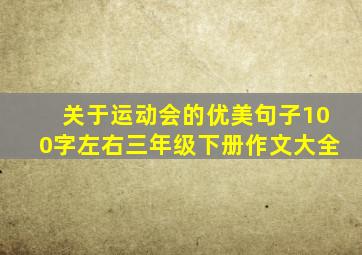 关于运动会的优美句子100字左右三年级下册作文大全